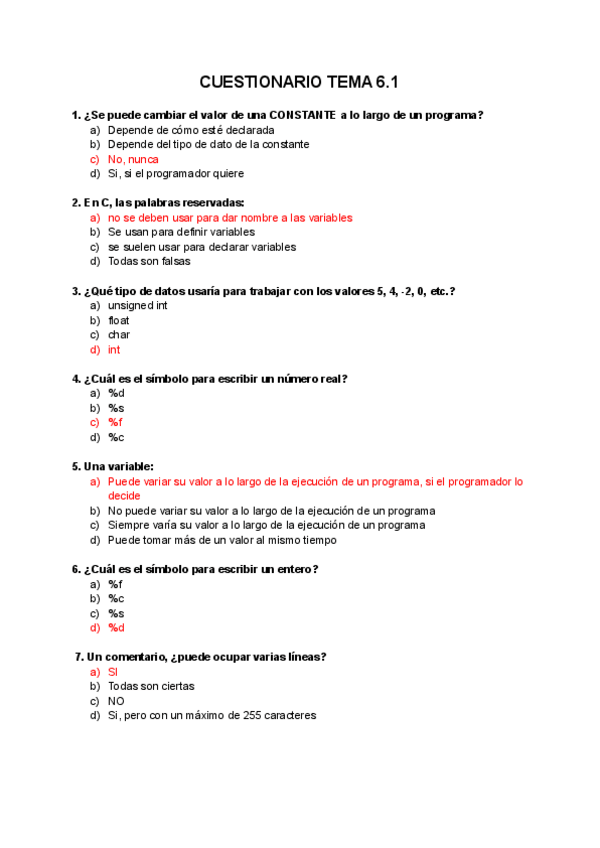 CUESTIONARIO TEMA 6.1

1. ¿Se puede cambiar el valor de una CONSTANTE a lo largo de un programa?
a) Depende de cómo esté declarada
b) Depende del tipo de dato de la constante
c) No, nunca
d) Si, si el programador quiere

2. En C, las palabras reservadas:
a) no se deben usar para dar nombre a las variables
b) Se usan para definir variables
c) se suelen usar para declarar variables
d) Todas son falsas

3. ¿Qué tipo de datos usaría para trabajar con los valores 5, 4, -2, 0, etc.?
a) unsigned int
b) float
c) char
d) int

4. ¿Cuál es el símbolo para escribir un número real?
a) %d
b) %s
c) %f
d) %c

5. Una variable:
a) Puede variar su valor a lo largo de la ejecución de un programa, si el programador lo decide
b) No puede variar su valor a lo largo de la ejecución de un programa
c) Siempre varía su valor a lo largo de la ejecución de un programa
d) Puede tomar más de un valor al mismo tiempo

6. ¿Cuál es el símbolo para escribir un entero?
a) %f
b) %c
c) %s
d) %d

7. Un comentario, ¿puede ocupar varias líneas?
a) SI
b) Todas son ciertas
c) NO
d) Si, pero con un máximo de 255 caracteres